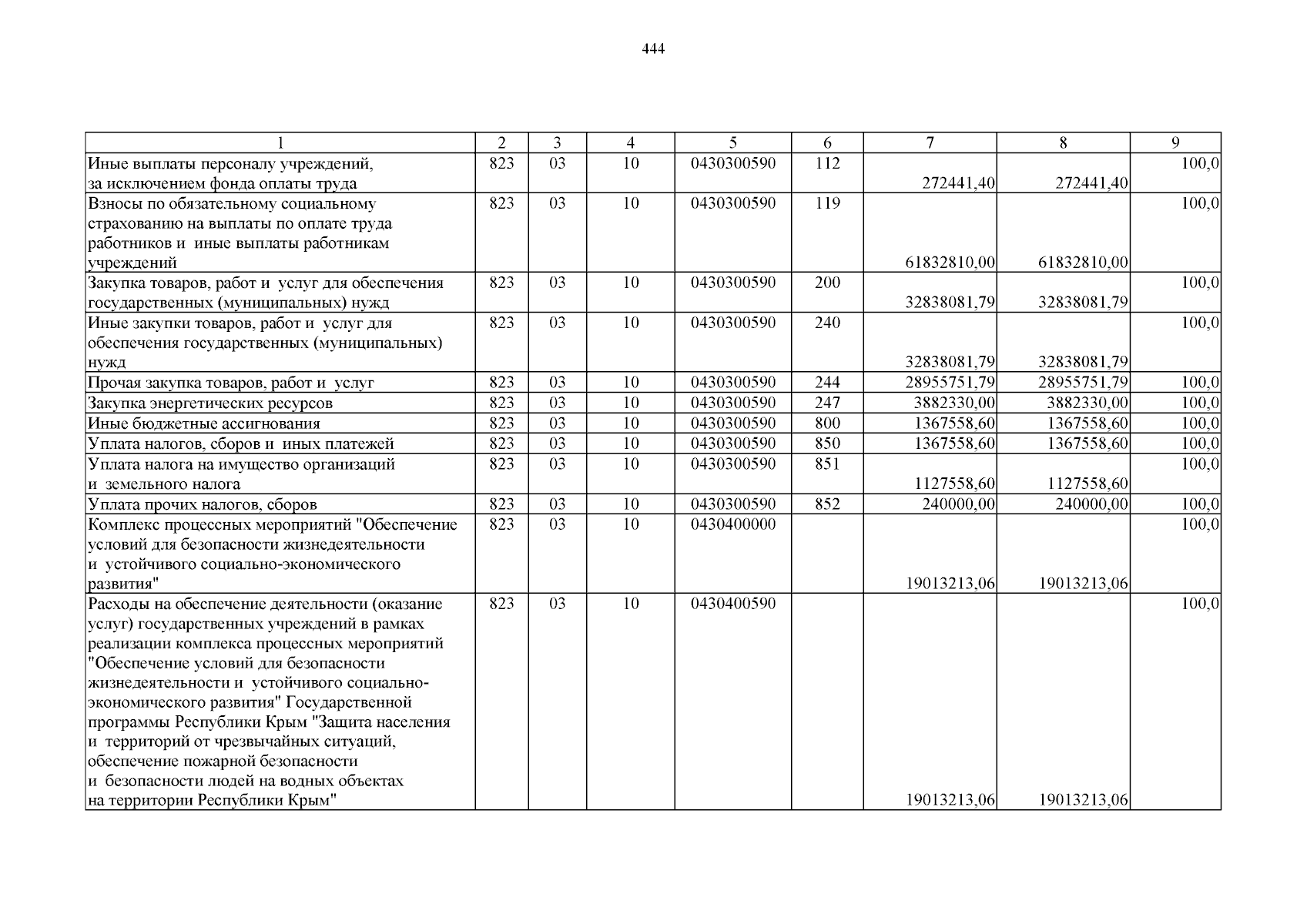 444

| 1 | 2 | 3 | 4 | 5 | 6 | 7 | 8 | 9 |
|---|---|---|---|---|---|---|---|---|
| Иные выплаты персоналу учреждений, за исключением фонда оплаты труда | 823 | 03 | 10 | 0430300590 | 112 | 272441,40 | 272441,40 | 100,0 |
| Взносы по обязательному социальному страхованию на выплаты по оплате труда работников и иные выплаты работникам учреждений | 823 | 03 | 10 | 0430300590 | 119 | 61832810,00 | 61832810,00 | 100,0 |
| Закупка товаров, работ и услуг для обеспечения государственных (муниципальных) нужд | 823 | 03 | 10 | 0430300590 | 200 | 32838081,79 | 32838081,79 | 100,0 |
| Иные закупки товаров, работ и услуг для обеспечения государственных (муниципальных) нужд | 823 | 03 | 10 | 0430300590 | 240 | 32838081,79 | 32838081,79 | 100,0 |
| Прочая закупка товаров, работ и услуг | 823 | 03 | 10 | 0430300590 | 244 | 28955751,79 | 28955751,79 | 100,0 |
| Закупка энергетических ресурсов | 823 | 03 | 10 | 0430300590 | 247 | 3882330,00 | 3882330,00 | 100,0 |
| Иные бюджетные ассигнования | 823 | 03 | 10 | 0430300590 | 800 | 1367558,60 | 1367558,60 | 100,0 |
| Уплата налогов, сборов и иных платежей | 823 | 03 | 10 | 0430300590 | 850 | 1367558,60 | 1367558,60 | 100,0 |
| Уплата налога на имущество организаций и земельного налога | 823 | 03 | 10 | 0430300590 | 851 | 1127558,60 | 1127558,60 | 100,0 |
| Уплата прочих налогов, сборов | 823 | 03 | 10 | 0430300590 | 852 | 240000,00 | 240000,00 | 100,0 |
| Комплекс процессных мероприятий "Обеспечение условий для безопасности жизнедеятельности и устойчивого социально-экономического развития" | 823 | 03 | 10 | 0430400000 |  | 19013213,06 | 19013213,06 | 100,0 |
| Расходы на обеспечение деятельности (оказание услуг) государственных учреждений в рамках реализации комплекса процессных мероприятий "Обеспечение условий для безопасности жизнедеятельности и устойчивого социально-экономического развития" Государственной программы Республики Крым "Защита населения и территорий от чрезвычайных ситуаций, обеспечение пожарной безопасности и безопасности людей на водных объектах на территории Республики Крым" | 823 | 03 | 10 | 0430400590 |  | 19013213,06 | 19013213,06 | 100,0 |